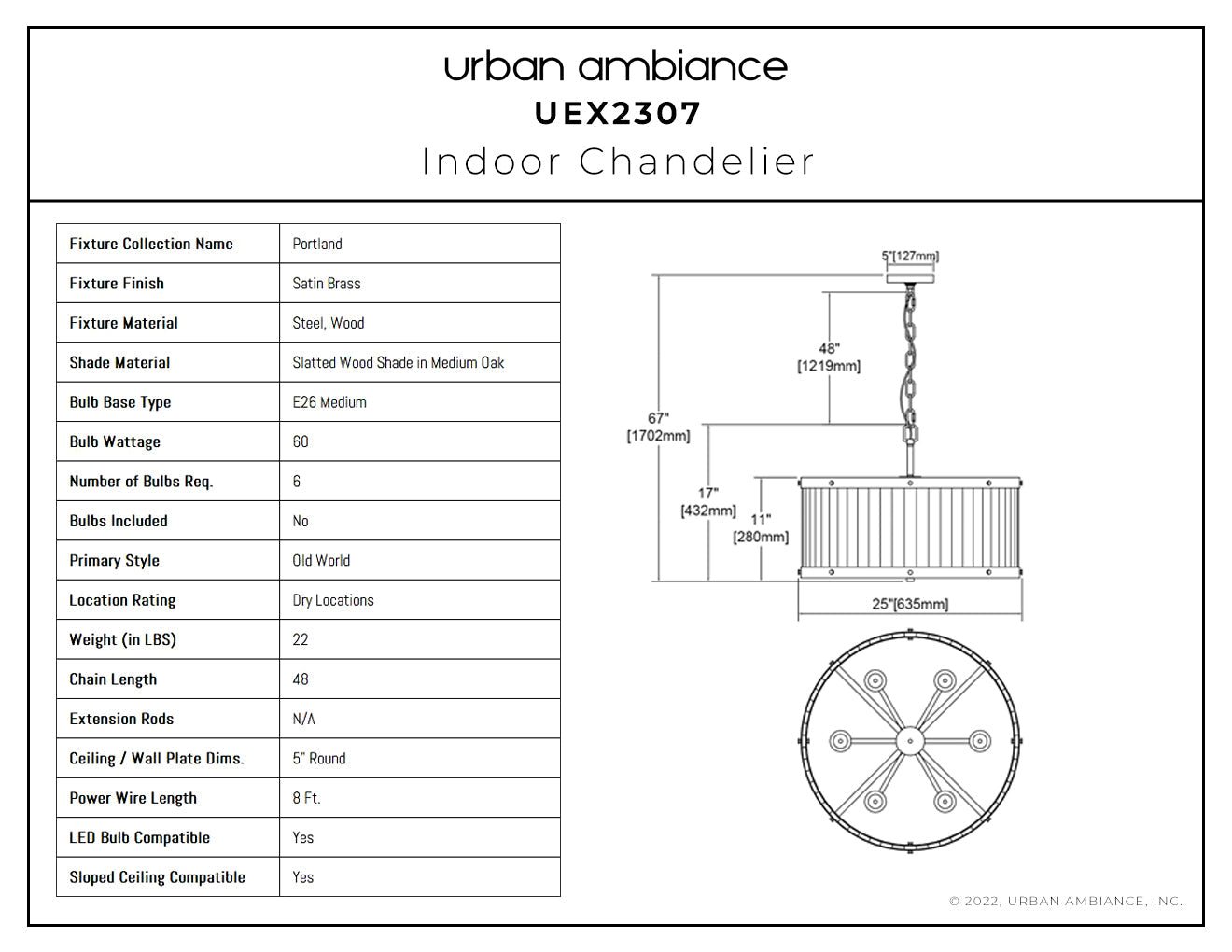 urban ambiance
UEX2307
Indoor Chandelier

| Fixture Collection Name | Portland |
|---|---|
| Fixture Finish | Satin Brass |
| Fixture Material | Steel, Wood |
| Shade Material | Slatted Wood Shade in Medium Oak |
| Bulb Base Type | E26 Medium |
| Bulb Wattage | 60 |
| Number of Bulbs Req. | 6 |
| Bulbs Included | No |
| Primary Style | Old World |
| Location Rating | Dry Locations |
| Weight (in LBS) | 22 |
| Chain Length | 48 |
| Extension Rods | N/A |
| Ceiling / Wall Plate Dims. | 5" Round |
| Power Wire Length | 8 Ft. |
| LED Bulb Compatible | Yes |
| Sloped Ceiling Compatible | Yes |

5"[127mm]
48" [1219mm]
67" [1702mm]
17" [432mm]
11" [280mm]
25"[635mm]

© 2022, URBAN AMBIANCE, INC.